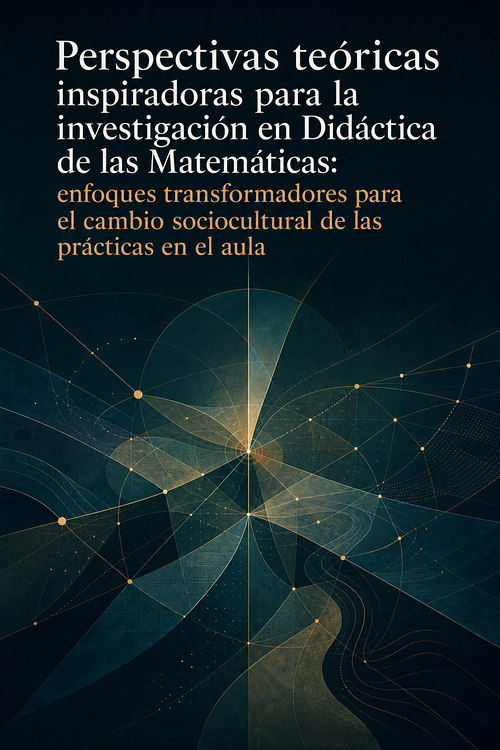 Perspectivas teóricas inspiradoras para la investigación en Didáctica de las Matemáticas:

enfoques transformadores para el cambio sociocultural de las prácticas en el aula